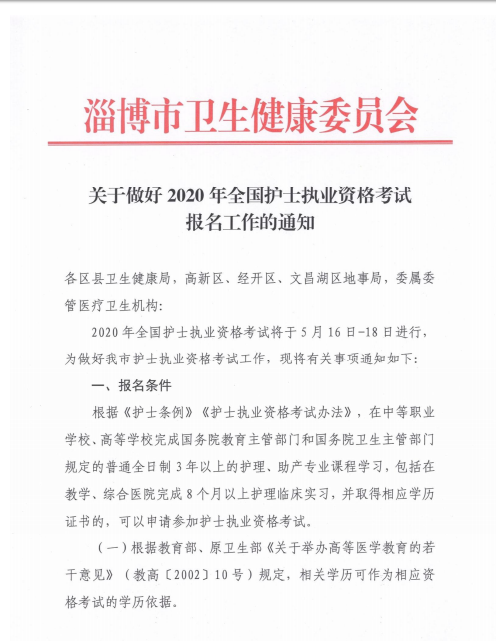 淄博市卫生健康委员会

关于做好 2020 年全国护士执业资格考试报名工作的通知

各区县卫生健康局，高新区、经开区、文昌湖区地事局，委属委管医疗卫生机构：

2020 年全国护士执业资格考试将于 5 月 16 日-18 日进行，为做好我市护士执业资格考试工作，现将有关事项通知如下：

一、报名条件

根据《护士条例》《护士执业资格考试办法》，在中等职业学校、高等学校完成国务院教育主管部门和国务院卫生主管部门规定的普通全日制 3 年以上的护理、助产专业课程学习，包括在教学、综合医院完成 8 个月以上护理临床实习，并取得相应学历证书的，可以申请参加护士执业资格考试。

（一）根据教育部、原卫生部《关于举办高等医学教育的若干意见》（教高〔2002〕10 号）规定，相关学历可作为相应资格考试的学历依据。